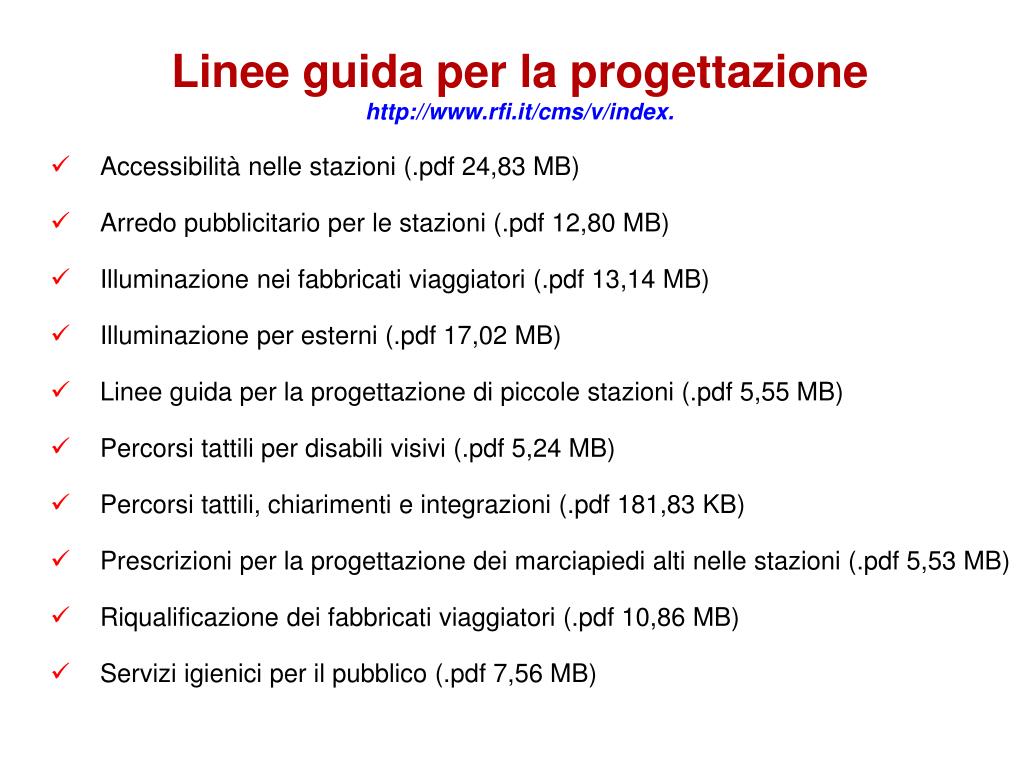 Linee guida per la progettazione
http://www.rfi.it/cms/v/index.

✓ Accessibilità nelle stazioni (.pdf 24,83 MB)

✓ Arredo pubblicitario per le stazioni (.pdf 12,80 MB)

✓ Illuminazione nei fabbricati viaggiatori (.pdf 13,14 MB)

✓ Illuminazione per esterni (.pdf 17,02 MB)

✓ Linee guida per la progettazione di piccole stazioni (.pdf 5,55 MB)

✓ Percorsi tattili per disabili visivi (.pdf 5,24 MB)

✓ Percorsi tattili, chiarimenti e integrazioni (.pdf 181,83 KB)

✓ Prescrizioni per la progettazione dei marciapiedi alti nelle stazioni (.pdf 5,53 MB)

✓ Riqualificazione dei fabbricati viaggiatori (.pdf 10,86 MB)

✓ Servizi igienici per il pubblico (.pdf 7,56 MB)